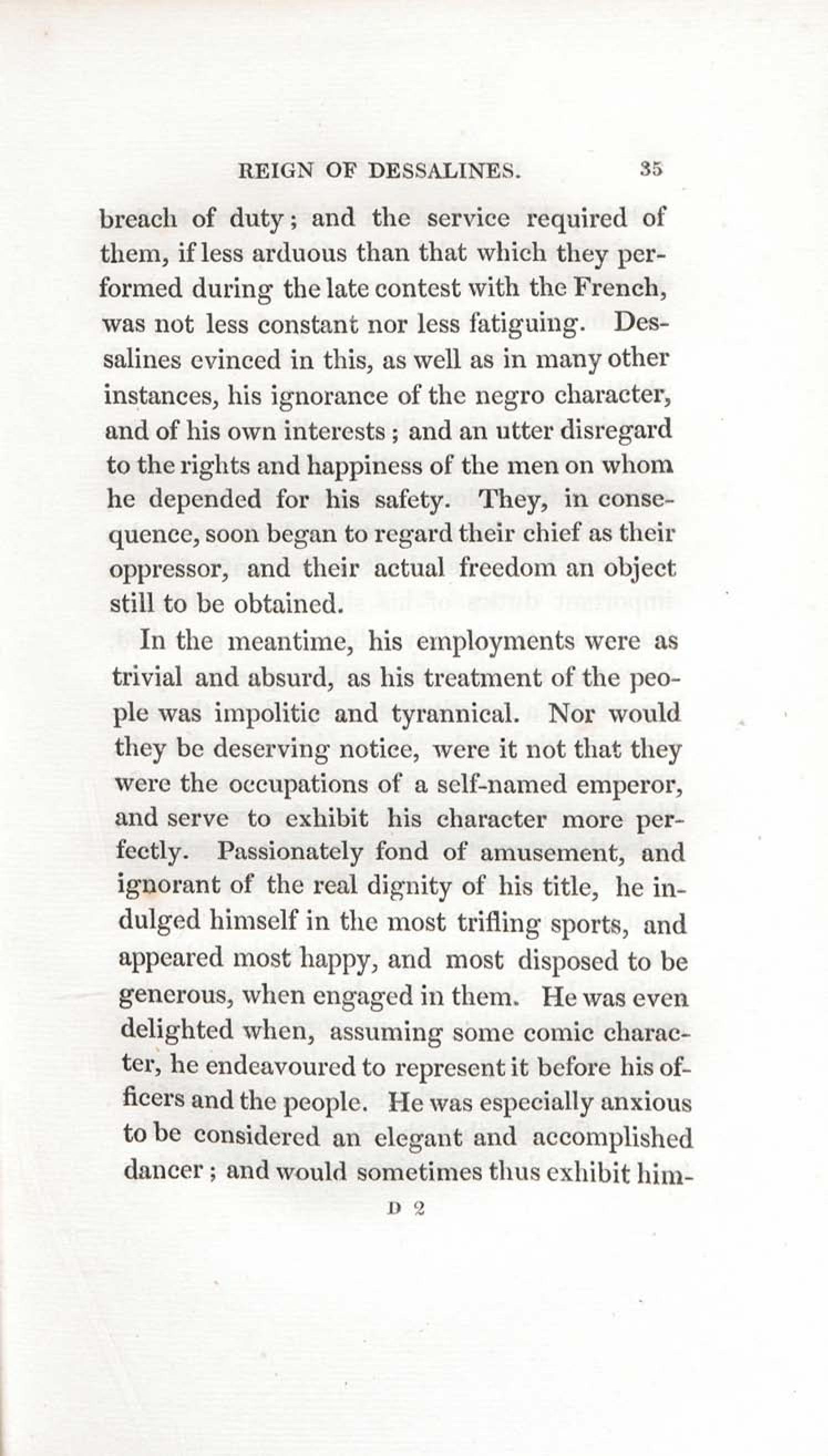 REIGN OF DESSALINES. 35

breach of duty; and the service required of them, if less arduous than that which they performed during the late contest with the French, was not less constant nor less fatiguing. Dessalines evinced in this, as well as in many other instances, his ignorance of the negro character, and of his own interests; and an utter disregard to the rights and happiness of the men on whom he depended for his safety. They, in consequence, soon began to regard their chief as their oppressor, and their actual freedom an object still to be obtained.

In the meantime, his employments were as trivial and absurd, as his treatment of the people was impolitic and tyrannical. Nor would they be deserving notice, were it not that they were the occupations of a self-named emperor, and serve to exhibit his character more perfectly. Passionately fond of amusement, and ignorant of the real dignity of his title, he indulged himself in the most trifling sports, and appeared most happy, and most disposed to be generous, when engaged in them. He was even delighted when, assuming some comic character, he endeavoured to represent it before his officers and the people. He was especially anxious to be considered an elegant and accomplished dancer; and would sometimes thus exhibit him-

D 2